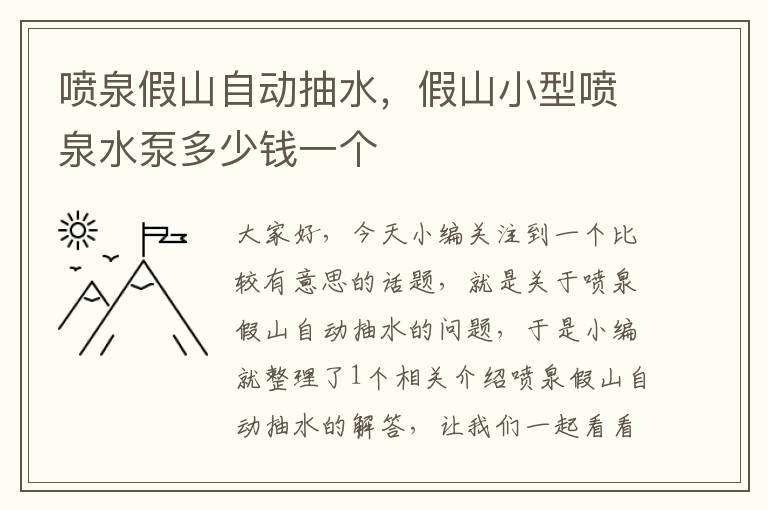 喷泉假山自动抽水，假山小型喷泉水泵多少钱一个

大家好，今天小编关注到一个比较有意思的话题，就是关于喷泉假山自动抽水的问题，于是小编就整理了1个相关介绍喷泉假山自动抽水的解答，让我们一起看看